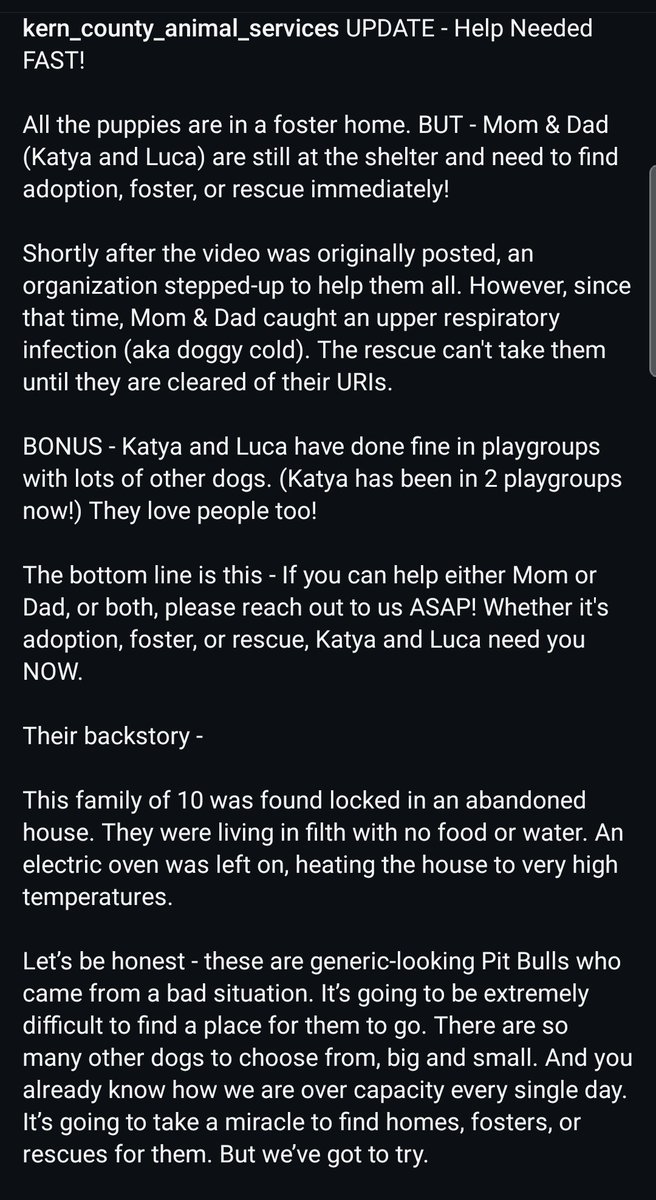 kern_county_animal_services UPDATE - Help Needed FAST!

All the puppies are in a foster home. BUT - Mom & Dad (Katya and Luca) are still at the shelter and need to find adoption, foster, or rescue immediately!

Shortly after the video was originally posted, an organization stepped-up to help them all. However, since that time, Mom & Dad caught an upper respiratory infection (aka doggy cold). The rescue can't take them until they are cleared of their URIs.

BONUS - Katya and Luca have done fine in playgroups with lots of other dogs. (Katya has been in 2 playgroups now!) They love people too!

The bottom line is this - If you can help either Mom or Dad, or both, please reach out to us ASAP! Whether it's adoption, foster, or rescue, Katya and Luca need you NOW.

Their backstory -

This family of 10 was found locked in an abandoned house. They were living in filth with no food or water. An electric oven was left on, heating the house to very high temperatures.

Let's be honest - these are generic-looking Pit Bulls who came from a bad situation. It's going to be extremely difficult to find a place for them to go. There are so many other dogs to choose from, big and small. And you already know how we are over capacity every single day. It's going to take a miracle to find homes, fosters, or rescues for them. But we've got to try.